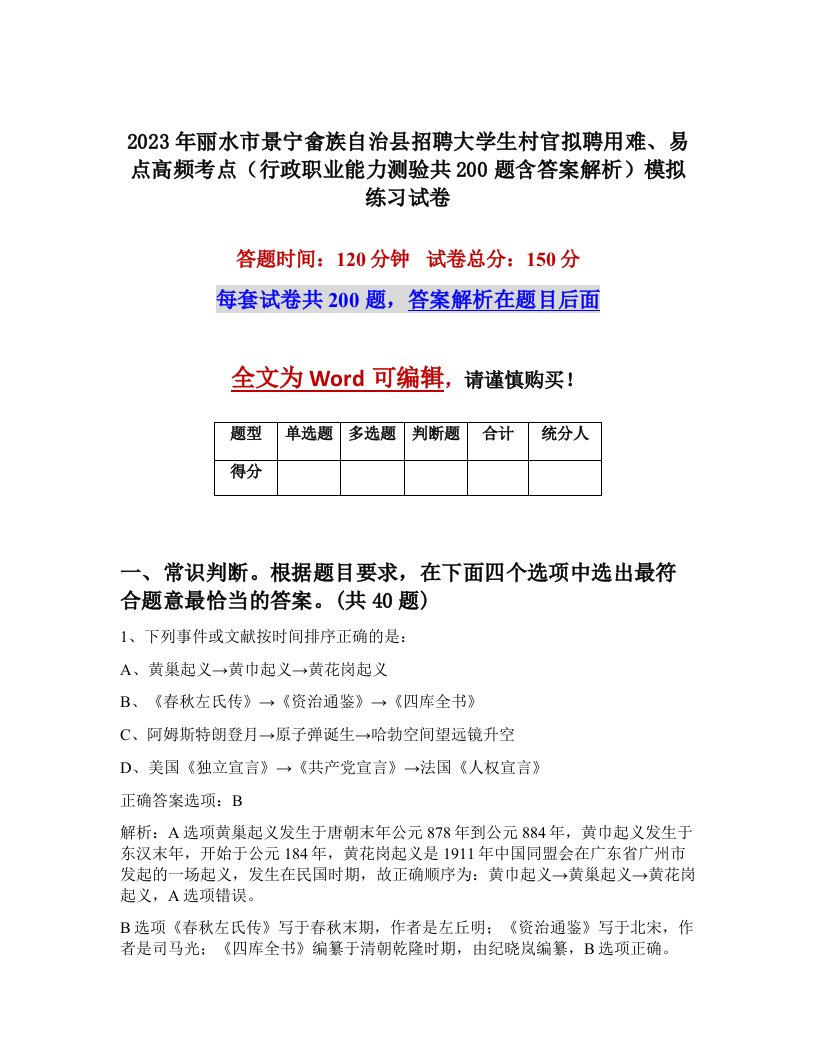 2023年丽水市景宁畲族自治县招聘大学生村官拟聘用难、易点高频考点（行政职业能力测验共200题含答案解析）模拟练习试卷

答题时间：120分钟　试卷总分：150分

每套试卷共200题，答案解析在题目后面

全文为Word可编辑，请谨慎购买！

| 题型 | 单选题 | 多选题 | 判断题 | 合计 | 统分人 |
|---|---|---|---|---|---|
| 得分 | | | | | |

一、常识判断。根据题目要求，在下面四个选项中选出最符合题意最恰当的答案。(共40题)

1、下列事件或文献按时间排序正确的是：

A、黄巢起义→黄巾起义→黄花岗起义

B、《春秋左氏传》→《资治通鉴》→《四库全书》

C、阿姆斯特朗登月→原子弹诞生→哈勃空间望远镜升空

D、美国《独立宣言》→《共产党宣言》→法国《人权宣言》

正确答案选项：B

解析：A选项黄巢起义发生于唐朝末年公元878年到公元884年，黄巾起义发生于东汉末年，开始于公元184年，黄花岗起义是1911年中国同盟会在广东省广州市发起的一场起义，发生在民国时期，故正确顺序为：黄巾起义→黄巢起义→黄花岗起义，A选项错误。

B选项《春秋左氏传》写于春秋末期，作者是左丘明；《资治通鉴》写于北宋，作者是司马光；《四库全书》编纂于清朝乾隆时期，由纪晓岚编纂，B选项正确。